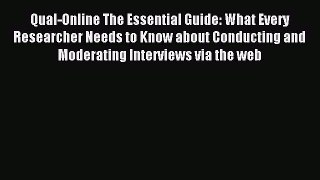 Qual-Online The Essential Guide: What Every Researcher Needs to Know about Conducting and Moderating Interviews via the web